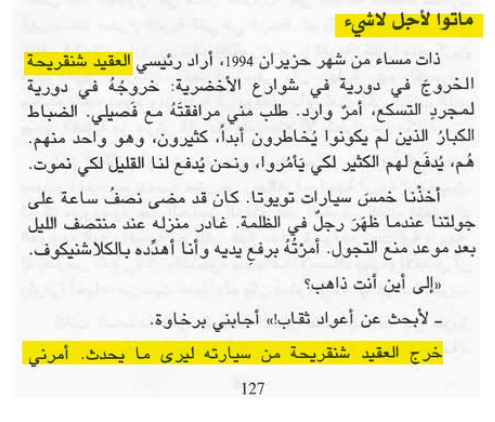 ماتوا لأجل لاشيء

ذات مساء من شهر حزيران 1994، أراد رئيسي العقيد شنقريحة الخروجَ في دورية في شوارع الأخضرية: خروجُهُ في دورية لمجردِ التسكع، أمرٌ وارد. طلب مني مرافقتَهُ مع فَصيلي. الضباط الكبارُ الذين لم يكونوا يُخاطرون أبداً، كثيرون، وهو واحد منهم. هُم، يُدفَع لهم الكثير لكي يَأمُروا، ونحن يُدفع لنا القليل لكي نموت.

أخذْنا خمسَ سيارات تويوتا. كان قد مضى نصفُ ساعة على جولتنا عندما ظهَرَ رجلٌ في الظلمة. غادر منزله عند منتصف الليل بعد موعد منع التجول. أمرْتُهُ برفعِ يديه وأنا أهدِّده بالكلاشنيكوف.

«إلى أين أنت ذاهب؟

ـ لأبحث عن أعواد ثقاب!» أجابني برخاوة.

خرج العقيد شنقريحة من سيارته ليرى ما يحدث. أمرني

127